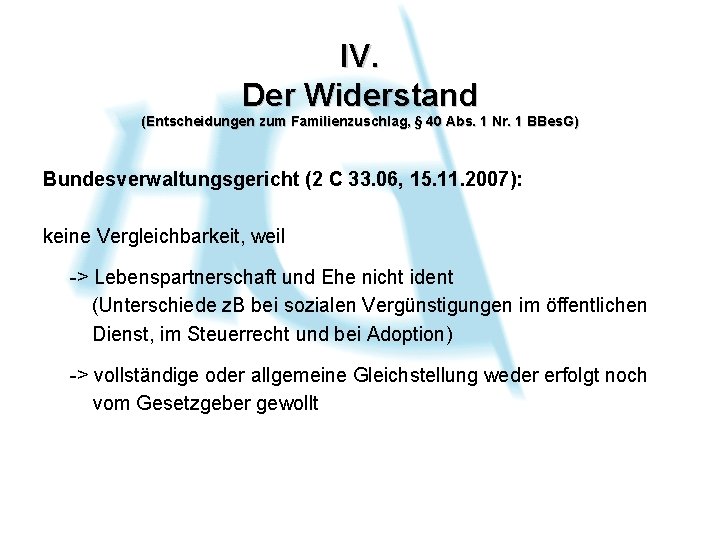 IV.
Der Widerstand
(Entscheidungen zum Familienzuschlag, § 40 Abs. 1 Nr. 1 BBesG)

Bundesverwaltungsgericht (2 C 33.06, 15.11.2007):

keine Vergleichbarkeit, weil

-> Lebenspartnerschaft und Ehe nicht ident
(Unterschiede zB bei sozialen Vergünstigungen im öffentlichen Dienst, im Steuerrecht und bei Adoption)

-> vollständige oder allgemeine Gleichstellung weder erfolgt noch vom Gesetzgeber gewollt